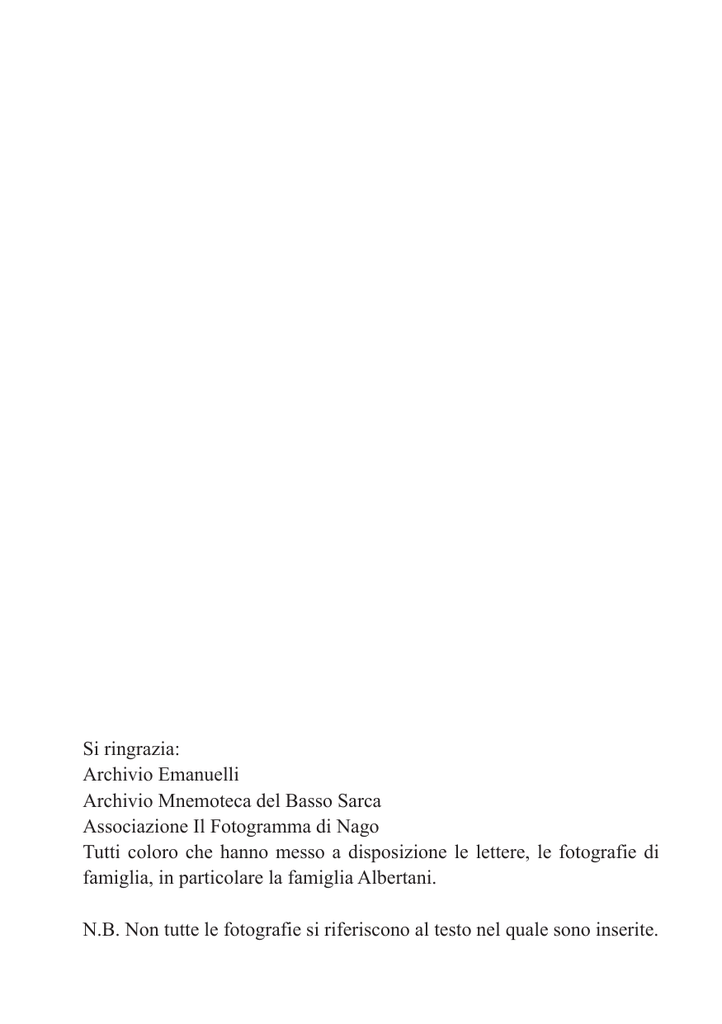 Si ringrazia:
Archivio Emanuelli
Archivio Mnemoteca del Basso Sarca
Associazione Il Fotogramma di Nago
Tutti coloro che hanno messo a disposizione le lettere, le fotografie di famiglia, in particolare la famiglia Albertani.

N.B. Non tutte le fotografie si riferiscono al testo nel quale sono inserite.